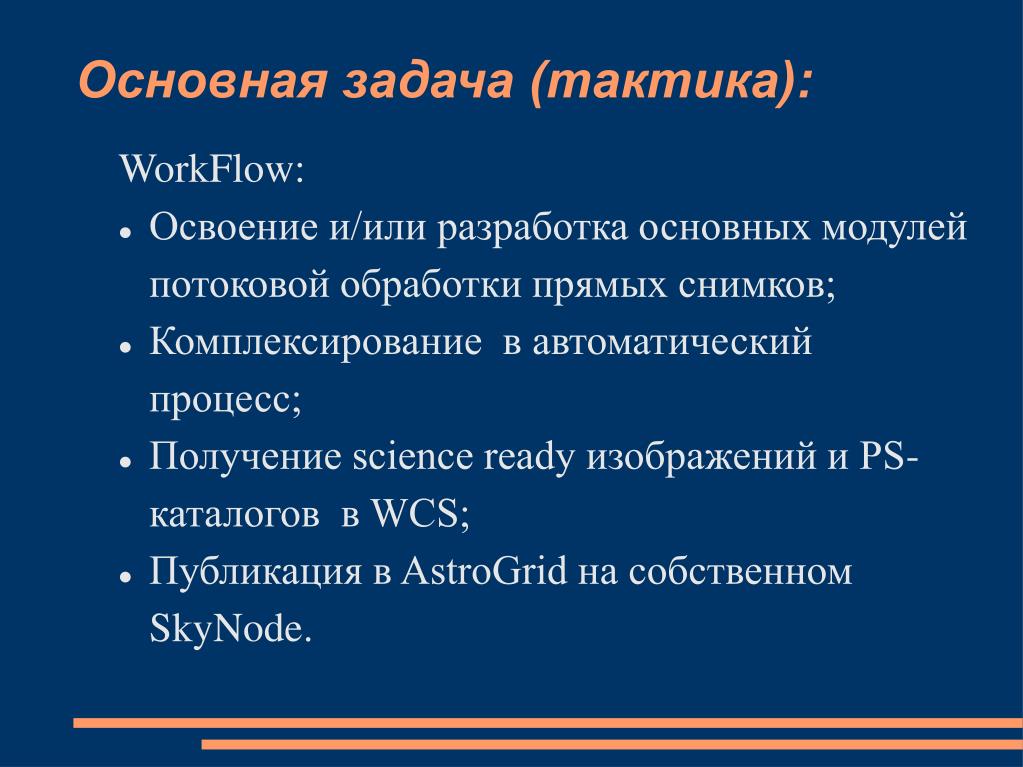 Основная задача (тактика):

WorkFlow:

- Освоение и/или разработка основных модулей потоковой обработки прямых снимков;
- Комплексирование в автоматический процесс;
- Получение science ready изображений и PS-каталогов в WCS;
- Публикация в AstroGrid на собственном SkyNode.